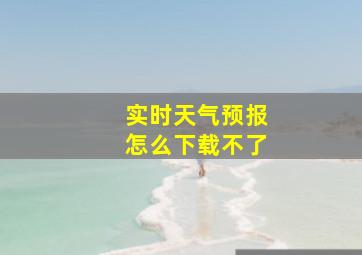 实时天气预报
怎么下载不了